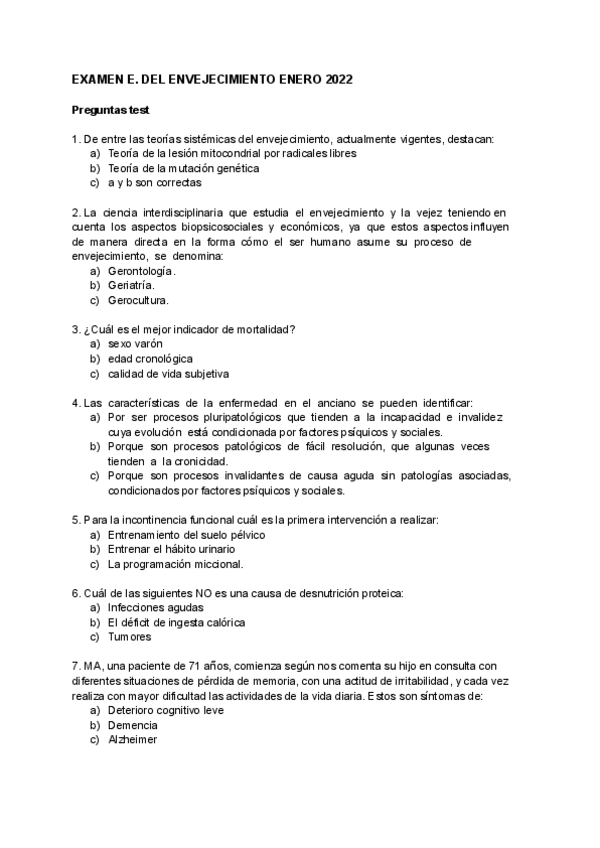 EXAMEN E. DEL ENVEJECIMIENTO ENERO 2022

Preguntas test

1. De entre las teorías sistémicas del envejecimiento, actualmente vigentes, destacan:
a) Teoría de la lesión mitocondrial por radicales libres
b) Teoría de la mutación genética
c) a y b son correctas

2. La ciencia interdisciplinaria que estudia el envejecimiento y la vejez teniendo en cuenta los aspectos biopsicosociales y económicos, ya que estos aspectos influyen de manera directa en la forma cómo el ser humano asume su proceso de envejecimiento, se denomina:
a) Gerontología.
b) Geriatría.
c) Gerocultura.

3. ¿Cuál es el mejor indicador de mortalidad?
a) sexo varón
b) edad cronológica
c) calidad de vida subjetiva

4. Las características de la enfermedad en el anciano se pueden identificar:
a) Por ser procesos pluripatológicos que tienden a la incapacidad e invalidez cuya evolución está condicionada por factores psíquicos y sociales.
b) Porque son procesos patológicos de fácil resolución, que algunas veces tienden a la cronicidad.
c) Porque son procesos invalidantes de causa aguda sin patologías asociadas, condicionados por factores psíquicos y sociales.

5. Para la incontinencia funcional cuál es la primera intervención a realizar:
a) Entrenamiento del suelo pélvico
b) Entrenar el hábito urinario
c) La programación miccional.

6. Cuál de las siguientes NO es una causa de desnutrición proteica:
a) Infecciones agudas
b) El déficit de ingesta calórica
c) Tumores

7. MA, una paciente de 71 años, comienza según nos comenta su hijo en consulta con diferentes situaciones de pérdida de memoria, con una actitud de irritabilidad, y cada vez realiza con mayor dificultad las actividades de la vida diaria. Estos son síntomas de:
a) Deterioro cognitivo leve
b) Demencia
c) Alzheimer